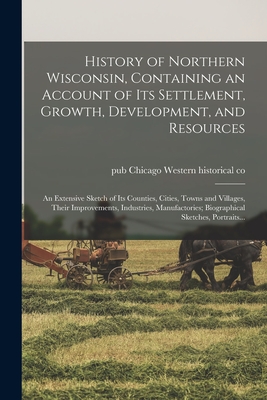 History of Northern Wisconsin, Containing an Account of Its Settlement, Growth, Development, and Resources

pub Chicago Western historical co

An Extensive Sketch of Its Counties, Cities, Towns and Villages, Their Improvements, Industries, Manufactories; Biographical Sketches, Portraits...